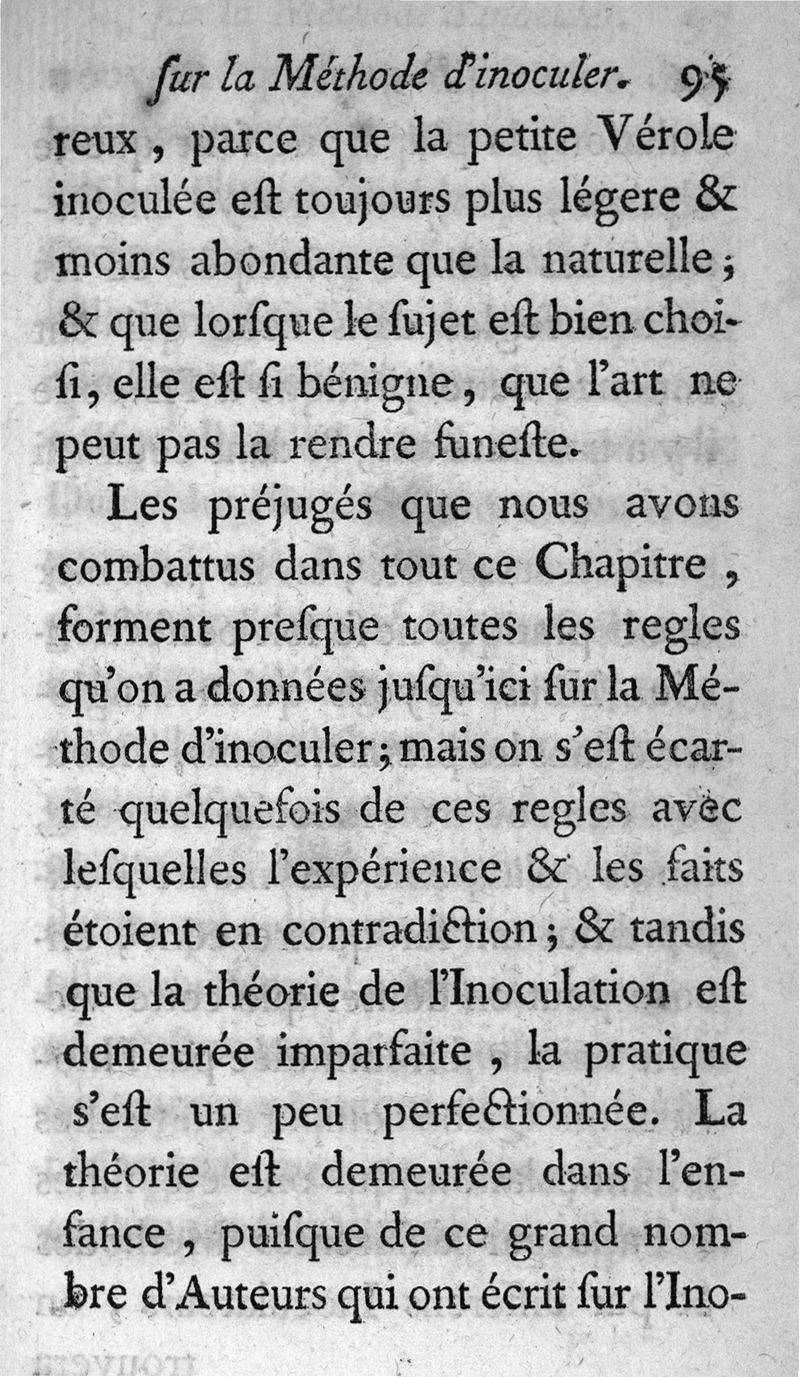 ſur la Méthode d'inoculer. 95

reux, parce que la petite Vérole inoculée eſt toujours plus légere & moins abondante que la naturelle; & que lorſque le ſujet eſt bien choiſi, elle eſt ſi bénigne, que l'art ne peut pas la rendre funeſte.

Les préjugés que nous avons combattus dans tout ce Chapitre, forment preſque toutes les regles qu'on a données juſqu'ici ſur la Méthode d'inoculer; mais on s'eſt écarté quelquefois de ces regles avec leſquelles l'expérience & les faits étoient en contradiction; & tandis que la théorie de l'Inoculation eſt demeurée imparfaite, la pratique s'eſt un peu perfectionnée. La théorie eſt demeurée dans l'enfance, puiſque de ce grand nombre d'Auteurs qui ont écrit ſur l'Ino-